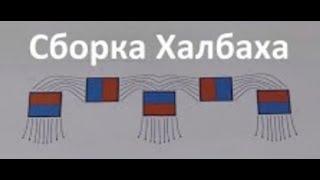 Сборка Халбаха